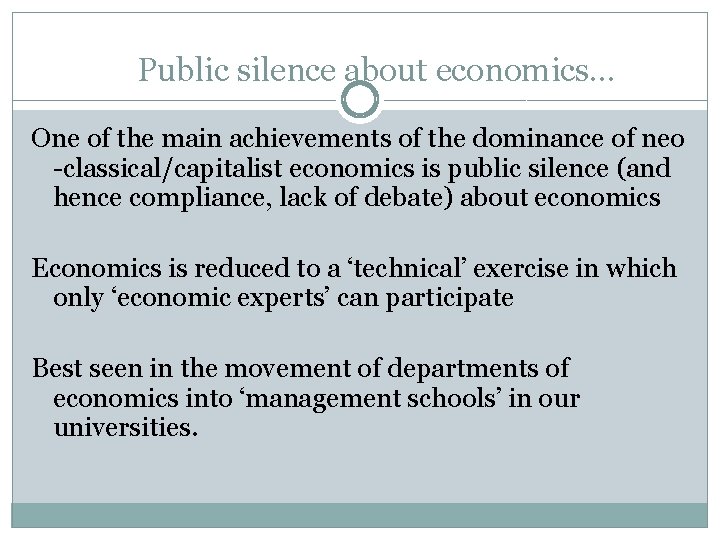 Public silence about economics…

One of the main achievements of the dominance of neo -classical/capitalist economics is public silence (and hence compliance, lack of debate) about economics

Economics is reduced to a 'technical' exercise in which only 'economic experts' can participate

Best seen in the movement of departments of economics into 'management schools' in our universities.